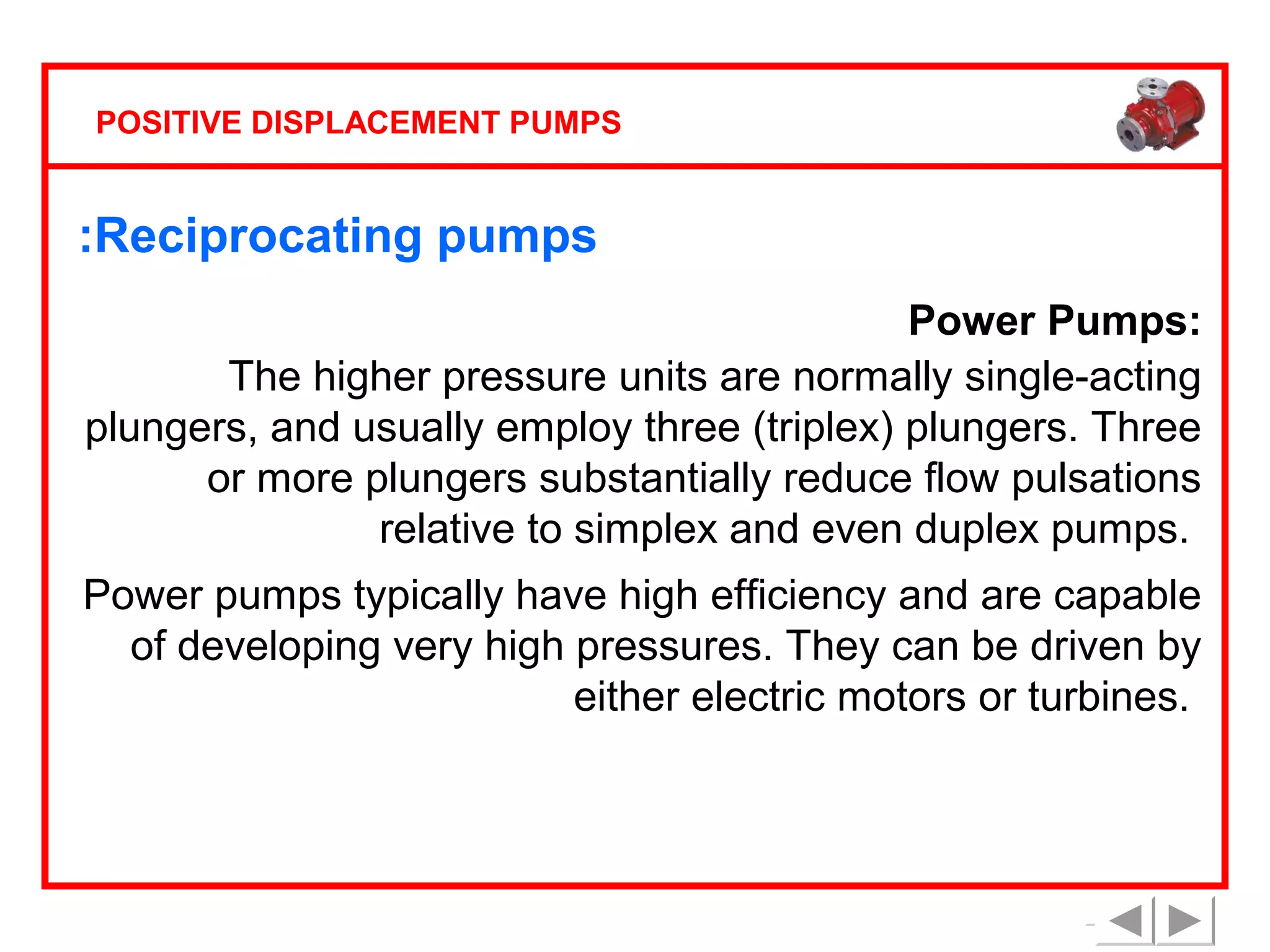 POSITIVE DISPLACEMENT PUMPS

:Reciprocating pumps

Power Pumps:

The higher pressure units are normally single-acting plungers, and usually employ three (triplex) plungers. Three or more plungers substantially reduce flow pulsations relative to simplex and even duplex pumps.

Power pumps typically have high efficiency and are capable of developing very high pressures. They can be driven by either electric motors or turbines.